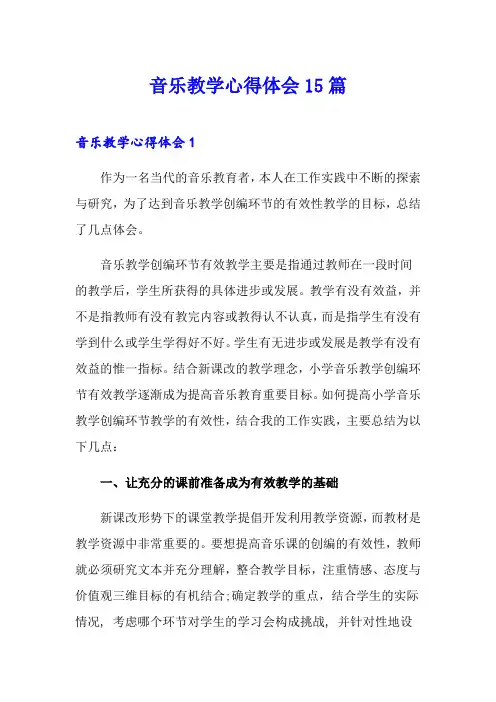 音乐教学心得体会15篇

音乐教学心得体会1

作为一名当代的音乐教育者，本人在工作实践中不断的探索与研究，为了达到音乐教学创编环节的有效性教学的目标，总结了几点体会。

音乐教学创编环节有效教学主要是指通过教师在一段时间的教学后，学生所获得的具体进步或发展。教学有没有效益，并不是指教师有没有教完内容或教得认不认真，而是指学生有没有学到什么或学生学得好不好。学生有无进步或发展是教学有没有效益的惟一指标。结合新课改的教学理念，小学音乐教学创编环节有效教学逐渐成为提高音乐教育重要目标。如何提高小学音乐教学创编环节教学的有效性，结合我的工作实践，主要总结为以下几点：

一、让充分的课前准备成为有效教学的基础

新课改形势下的课堂教学提倡开发利用教学资源，而教材是教学资源中非常重要的。要想提高音乐课的创编的有效性，教师就必须研究文本并充分理解，整合教学目标，注重情感、态度与价值观三维目标的有机结合;确定教学的重点，结合学生的实际情况，考虑哪个环节对学生的学习会构成挑战，并针对性地设